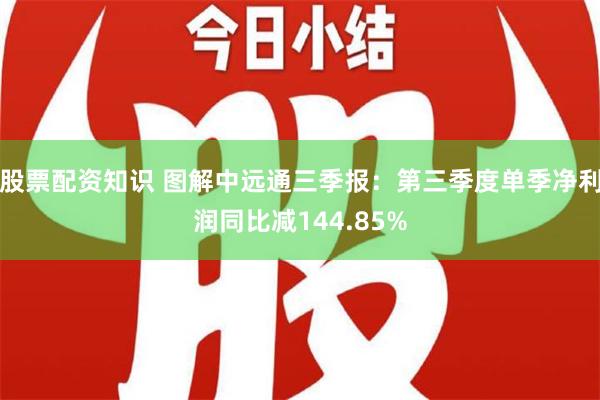 今日小结

股

股票配资知识 图解中远通三季报：第三季度单季净利润同比减144.85%